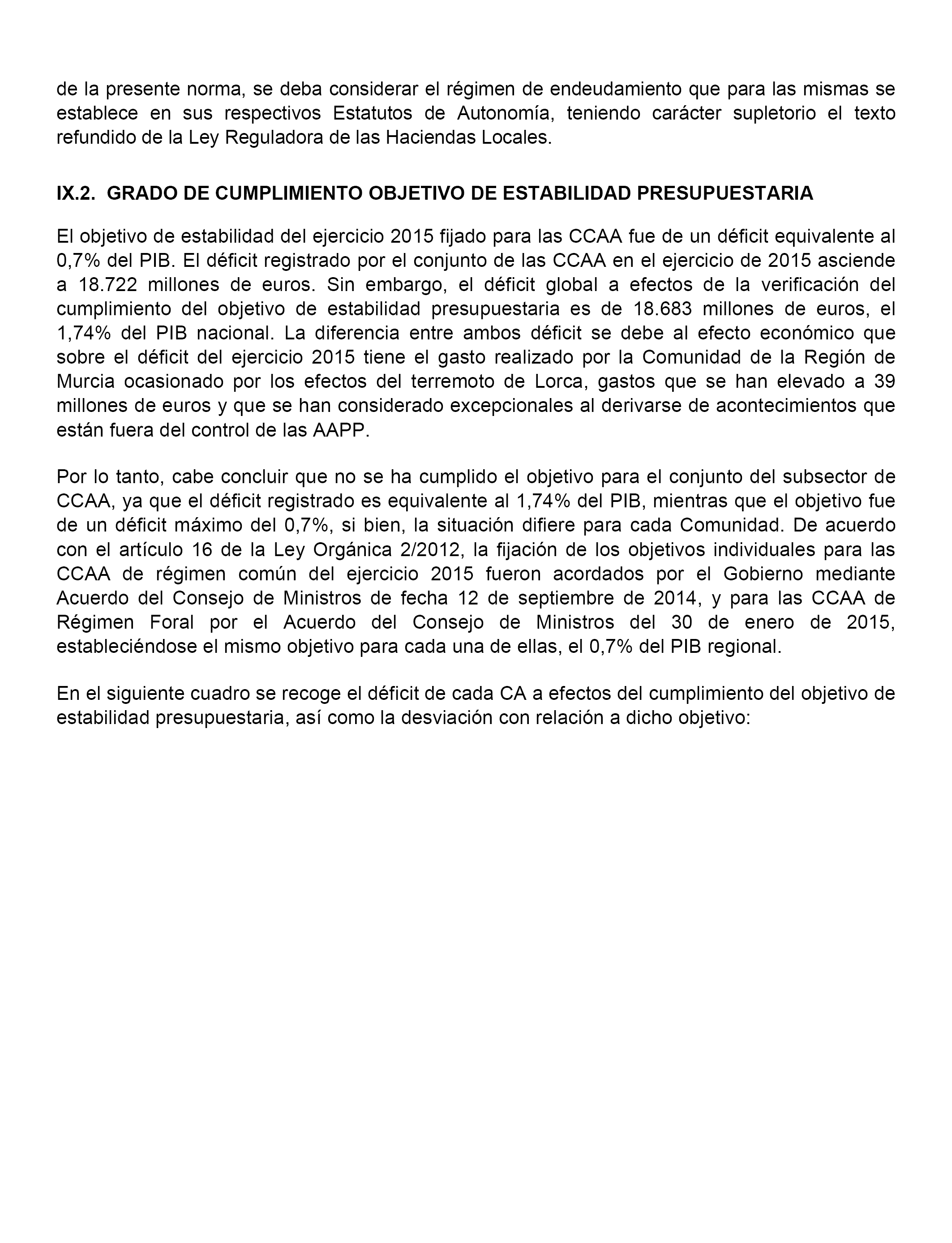 de la presente norma, se deba considerar el régimen de endeudamiento que para las mismas se establece en sus respectivos Estatutos de Autonomía, teniendo carácter supletorio el texto refundido de la Ley Reguladora de las Haciendas Locales.

IX.2. GRADO DE CUMPLIMIENTO OBJETIVO DE ESTABILIDAD PRESUPUESTARIA

El objetivo de estabilidad del ejercicio 2015 fijado para las CCAA fue de un déficit equivalente al 0,7% del PIB. El déficit registrado por el conjunto de las CCAA en el ejercicio de 2015 asciende a 18.722 millones de euros. Sin embargo, el déficit global a efectos de la verificación del cumplimiento del objetivo de estabilidad presupuestaria es de 18.683 millones de euros, el 1,74% del PIB nacional. La diferencia entre ambos déficit se debe al efecto económico que sobre el déficit del ejercicio 2015 tiene el gasto realizado por la Comunidad de la Región de Murcia ocasionado por los efectos del terremoto de Lorca, gastos que se han elevado a 39 millones de euros y que se han considerado excepcionales al derivarse de acontecimientos que están fuera del control de las AAPP.

Por lo tanto, cabe concluir que no se ha cumplido el objetivo para el conjunto del subsector de CCAA, ya que el déficit registrado es equivalente al 1,74% del PIB, mientras que el objetivo fue de un déficit máximo del 0,7%, si bien, la situación difiere para cada Comunidad. De acuerdo con el artículo 16 de la Ley Orgánica 2/2012, la fijación de los objetivos individuales para las CCAA de régimen común del ejercicio 2015 fueron acordados por el Gobierno mediante Acuerdo del Consejo de Ministros de fecha 12 de septiembre de 2014, y para las CCAA de Régimen Foral por el Acuerdo del Consejo de Ministros del 30 de enero de 2015, estableciéndose el mismo objetivo para cada una de ellas, el 0,7% del PIB regional.

En el siguiente cuadro se recoge el déficit de cada CA a efectos del cumplimiento del objetivo de estabilidad presupuestaria, así como la desviación con relación a dicho objetivo: